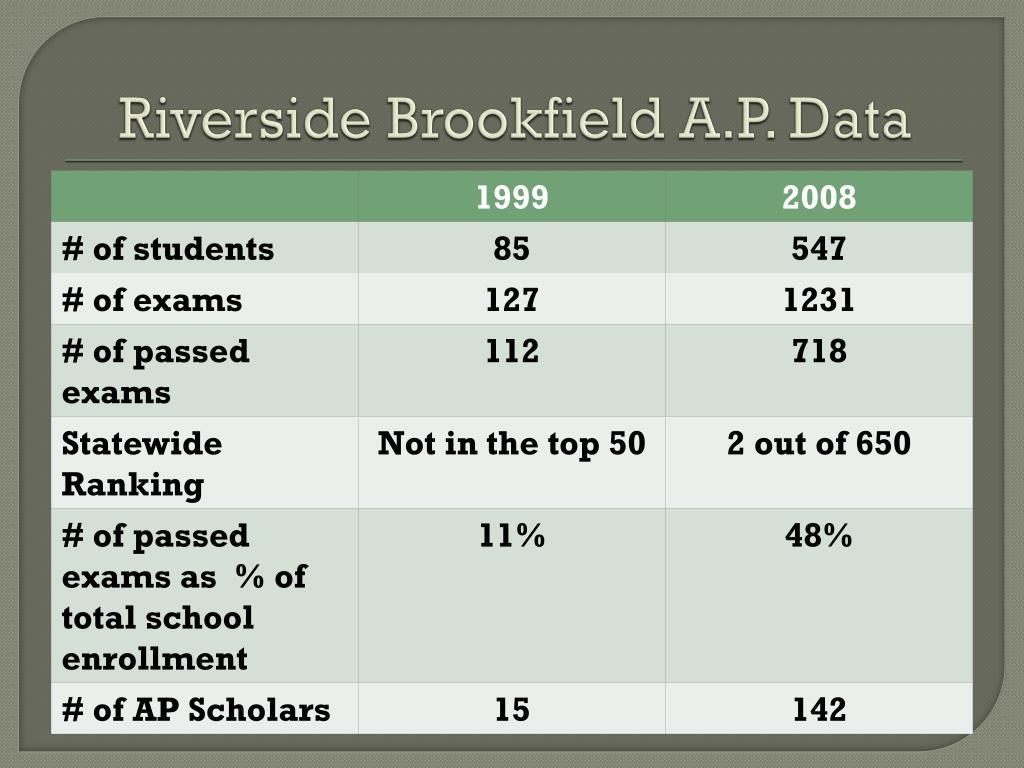 Riverside Brookfield A.P. Data

| | 1999 | 2008 |
|---|---|---|
| # of students | 85 | 547 |
| # of exams | 127 | 1231 |
| # of passed exams | 112 | 718 |
| Statewide Ranking | Not in the top 50 | 2 out of 650 |
| # of passed exams as % of total school enrollment | 11% | 48% |
| # of AP Scholars | 15 | 142 |